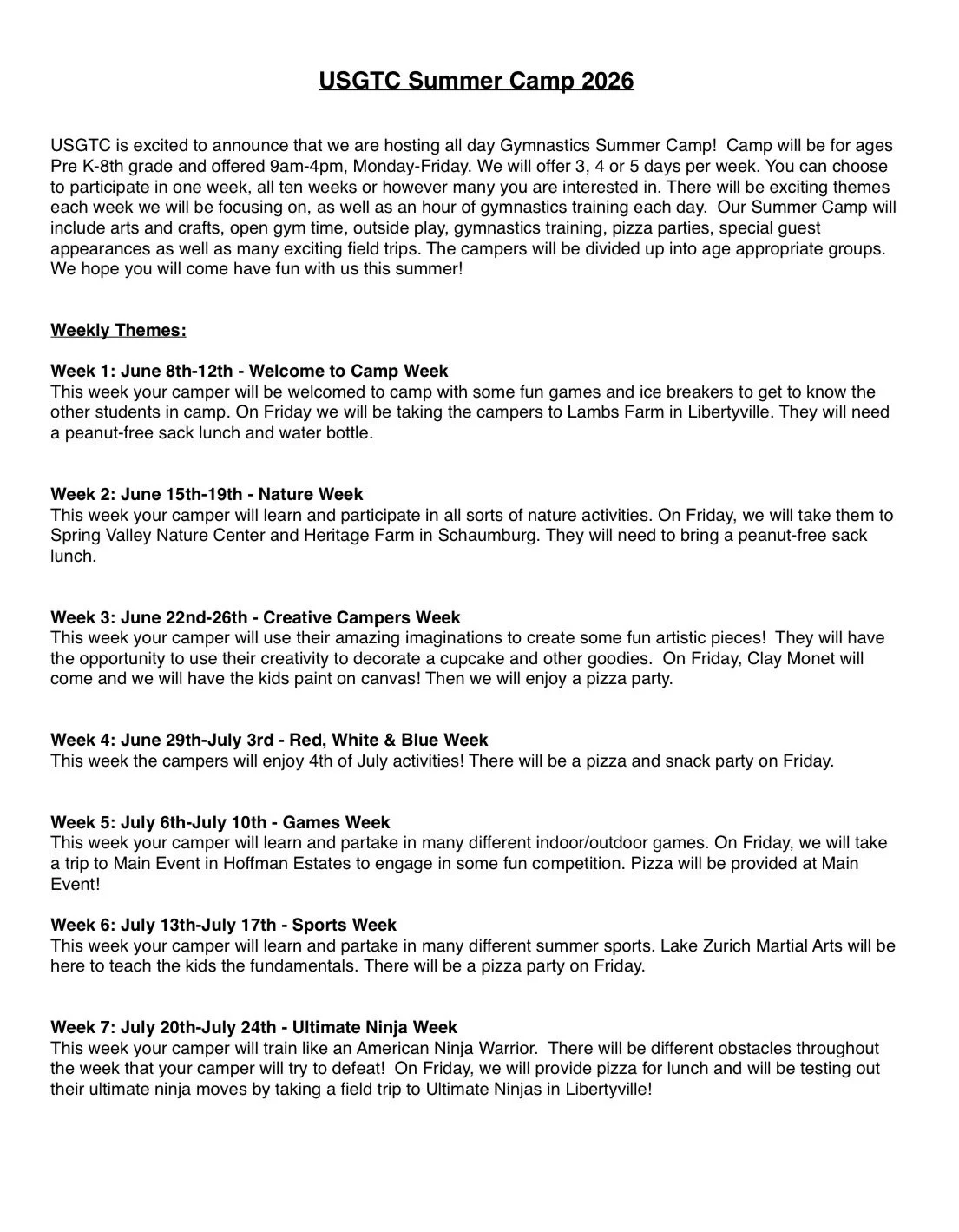 USGTC Summer Camp 2026

USGTC is excited to announce that we are hosting all day Gymnastics Summer Camp! Camp will be for ages Pre K-8th grade and offered 9am-4pm, Monday-Friday. We will offer 3, 4 or 5 days per week. You can choose to participate in one week, all ten weeks or however many you are interested in. There will be exciting themes each week we will be focusing on, as well as an hour of gymnastics training each day. Our Summer Camp will include arts and crafts, open gym time, outside play, gymnastics training, pizza parties, special guest appearances as well as many exciting field trips. The campers will be divided up into age appropriate groups. We hope you will come have fun with us this summer!

Weekly Themes:

Week 1: June 8th-12th - Welcome to Camp Week
This week your camper will be welcomed to camp with some fun games and ice breakers to get to know the other students in camp. On Friday we will be taking the campers to Lambs Farm in Libertyville. They will need a peanut-free sack lunch and water bottle.

Week 2: June 15th-19th - Nature Week
This week your camper will learn and participate in all sorts of nature activities. On Friday, we will take them to Spring Valley Nature Center and Heritage Farm in Schaumburg. They will need to bring a peanut-free sack lunch.

Week 3: June 22nd-26th - Creative Campers Week
This week your camper will use their amazing imaginations to create some fun artistic pieces! They will have the opportunity to use their creativity to decorate a cupcake and other goodies. On Friday, Clay Monet will come and we will have the kids paint on canvas! Then we will enjoy a pizza party.

Week 4: June 29th-July 3rd - Red, White & Blue Week
This week the campers will enjoy 4th of July activities! There will be a pizza and snack party on Friday.

Week 5: July 6th-July 10th - Games Week
This week your camper will learn and partake in many different indoor/outdoor games. On Friday, we will take a trip to Main Event in Hoffman Estates to engage in some fun competition. Pizza will be provided at Main Event!

Week 6: July 13th-July 17th - Sports Week
This week your camper will learn and partake in many different summer sports. Lake Zurich Martial Arts will be here to teach the kids the fundamentals. There will be a pizza party on Friday.

Week 7: July 20th-July 24th - Ultimate Ninja Week
This week your camper will train like an American Ninja Warrior. There will be different obstacles throughout the week that your camper will try to defeat! On Friday, we will provide pizza for lunch and will be testing out their ultimate ninja moves by taking a field trip to Ultimate Ninjas in Libertyville!